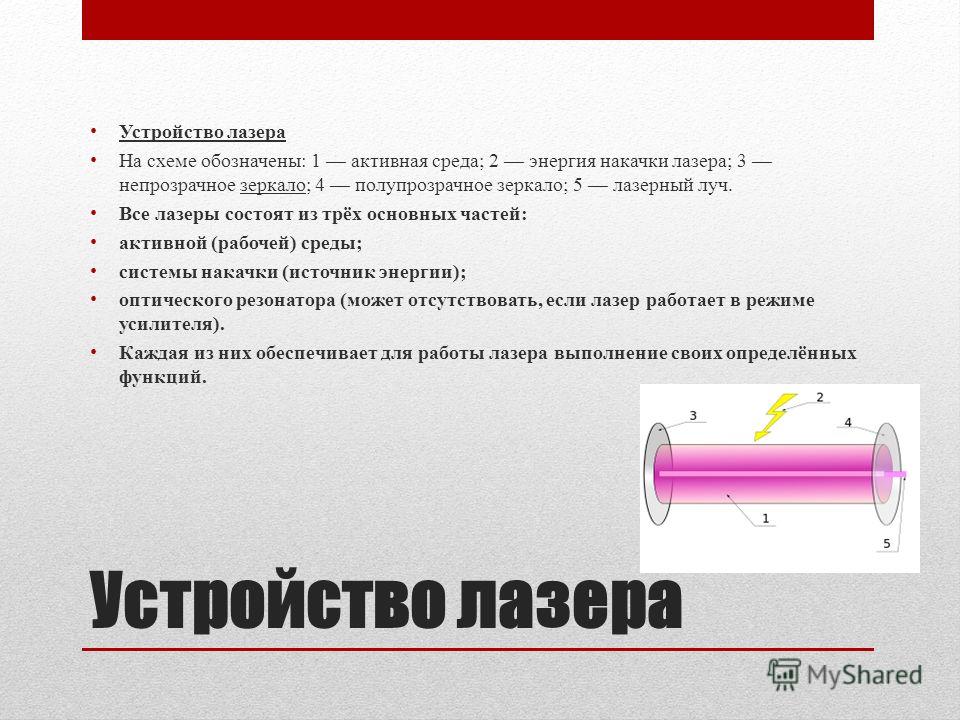 • Устройство лазера
• На схеме обозначены: 1 — активная среда; 2 — энергия накачки лазера; 3 — непрозрачное зеркало; 4 — полупрозрачное зеркало; 5 — лазерный луч.
• Все лазеры состоят из трёх основных частей:
• активной (рабочей) среды;
• системы накачки (источник энергии);
• оптического резонатора (может отсутствовать, если лазер работает в режиме усилителя).
• Каждая из них обеспечивает для работы лазера выполнение своих определённых функций.

3
2
4
1
5

Устройство лазера

MyShared